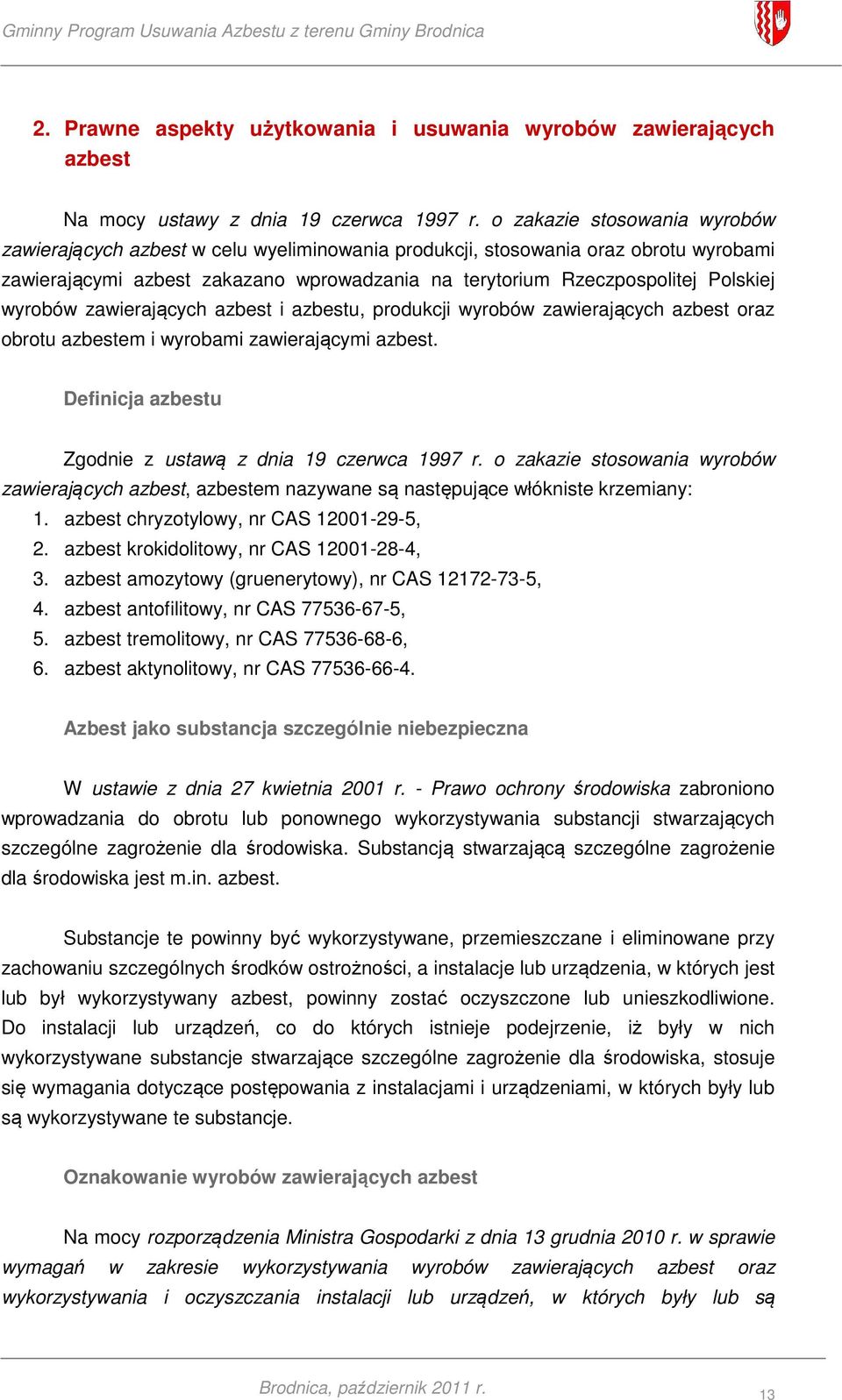 Gminny Program Usuwania Azbestu z terenu Gminy Brodnica

2. Prawne aspekty użytkowania i usuwania wyrobów zawierających azbest

Na mocy ustawy z dnia 19 czerwca 1997 r. o zakazie stosowania wyrobów zawierających azbest w celu wyeliminowania produkcji, stosowania oraz obrotu wyrobami zawierającymi azbest zakazano wprowadzania na terytorium Rzeczpospolitej Polskiej wyrobów zawierających azbest i azbestu, produkcji wyrobów zawierających azbest oraz obrotu azbestem i wyrobami zawierającymi azbest.

Definicja azbestu

Zgodnie z ustawą z dnia 19 czerwca 1997 r. o zakazie stosowania wyrobów zawierających azbest, azbestem nazywane są następujące włókniste krzemiany:
1. azbest chryzotylowy, nr CAS 12001-29-5,
2. azbest krokidolitowy, nr CAS 12001-28-4,
3. azbest amozytowy (gruenerytowy), nr CAS 12172-73-5,
4. azbest antofilitowy, nr CAS 77536-67-5,
5. azbest tremolitowy, nr CAS 77536-68-6,
6. azbest aktynolitowy, nr CAS 77536-66-4.

Azbest jako substancja szczególnie niebezpieczna

W ustawie z dnia 27 kwietnia 2001 r. - Prawo ochrony środowiska zabroniono wprowadzania do obrotu lub ponownego wykorzystywania substancji stwarzających szczególne zagrożenie dla środowiska. Substancją stwarzającą szczególne zagrożenie dla środowiska jest m.in. azbest.

Substancje te powinny być wykorzystywane, przemieszczane i eliminowane przy zachowaniu szczególnych środków ostrożności, a instalacje lub urządzenia, w których jest lub był wykorzystywany azbest, powinny zostać oczyszczone lub unieszkodliwione. Do instalacji lub urządzeń, co do których istnieje podejrzenie, iż były w nich wykorzystywane substancje stwarzające szczególne zagrożenie dla środowiska, stosuje się wymagania dotyczące postępowania z instalacjami i urządzeniami, w których były lub są wykorzystywane te substancje.

Oznakowanie wyrobów zawierających azbest

Na mocy rozporządzenia Ministra Gospodarki z dnia 13 grudnia 2010 r. w sprawie wymagań w zakresie wykorzystywania wyrobów zawierających azbest oraz wykorzystywania i oczyszczania instalacji lub urządzeń, w których były lub są

Brodnica, październik 2011 r.

13